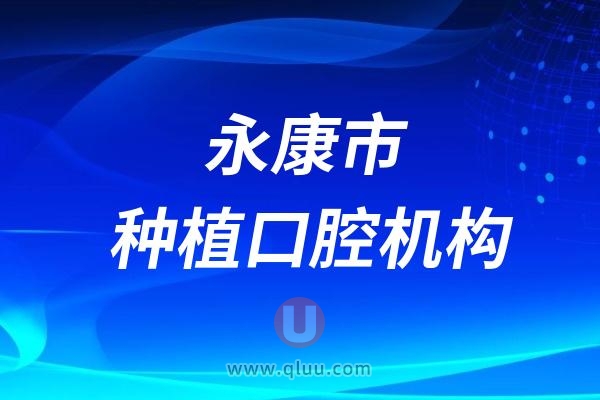 永康市
种植口腔机构

U
www.qluu.com